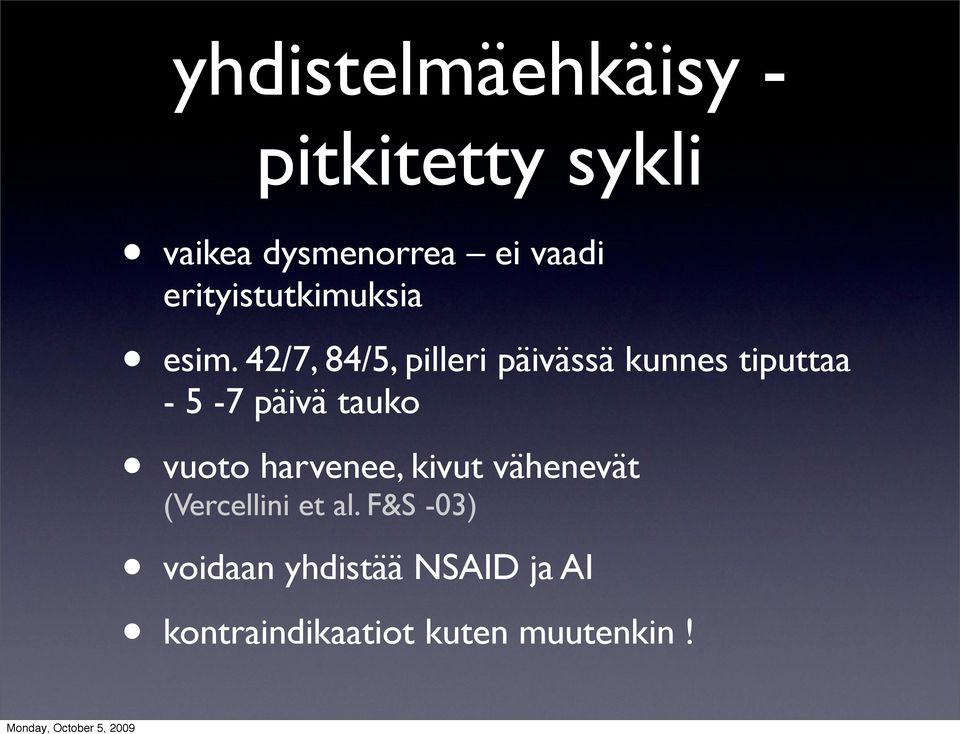 yhdistelmäehkäisy - pitkitetty sykli

• vaikea dysmenorrea – ei vaadi erityistutkimuksia

• esim. 42/7, 84/5, pilleri päivässä kunnes tiputtaa - 5 -7 päivä tauko

• vuoto harvenee, kivut vähenevät (Vercellini et al. F&S -03)

• voidaan yhdistää NSAID ja AI

• kontraindikaatiot kuten muutenkin !

Monday, October 5, 2009